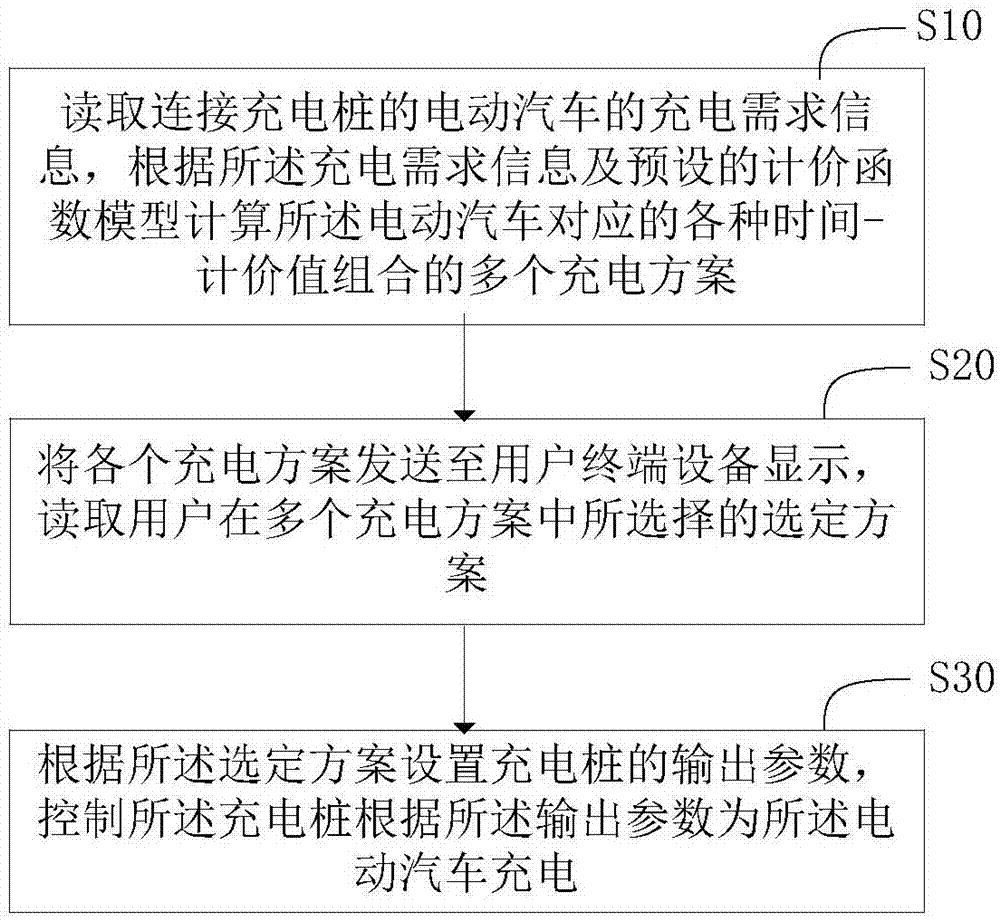 S10

读取连接充电桩的电动汽车的充电需求信息，根据所述充电需求信息及预设的计价函数模型计算所述电动汽车对应的各种时间-计价值组合的多个充电方案

S20

将各个充电方案发送至用户终端设备显示，读取用户在多个充电方案中所选择的选定方案

S30

根据所述选定方案设置充电桩的输出参数，控制所述充电桩根据所述输出参数为所述电动汽车充电